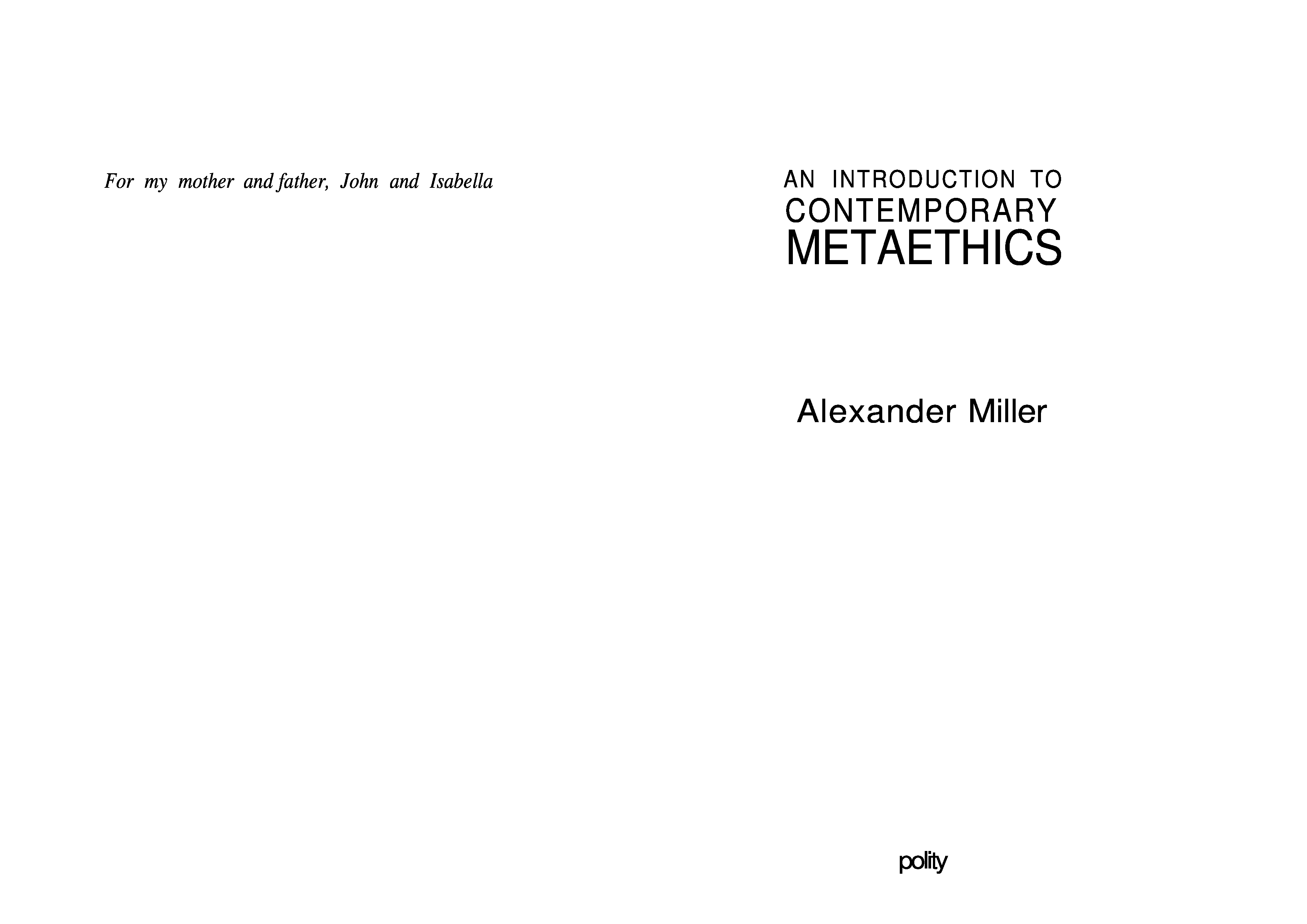 For my mother and father, John and Isabella

AN INTRODUCTION TO
CONTEMPORARY
METAETHICS

Alexander Miller

polity